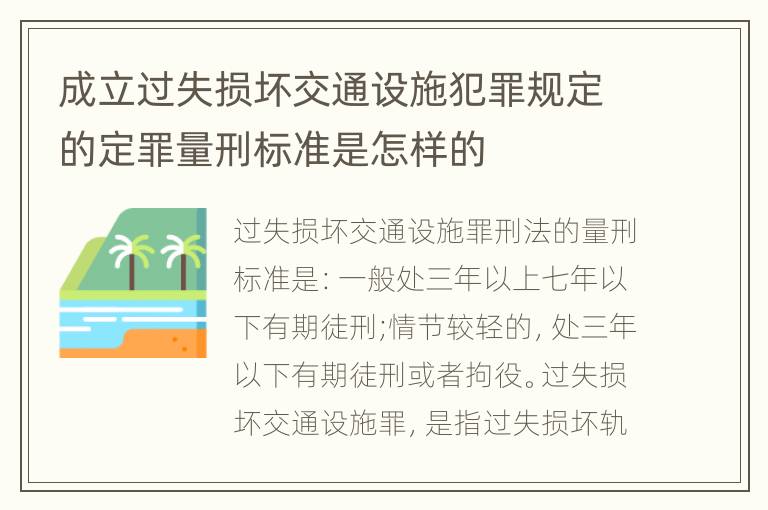 成立过失损坏交通设施犯罪规定的定罪量刑标准是怎样的

过失损坏交通设施罪刑法的量刑标准是: 一般处三年以上七年以下有期徒刑;情节较轻的, 处三年以下有期徒刑或者拘役。过失损坏交通设施罪, 是指过失损坏轨